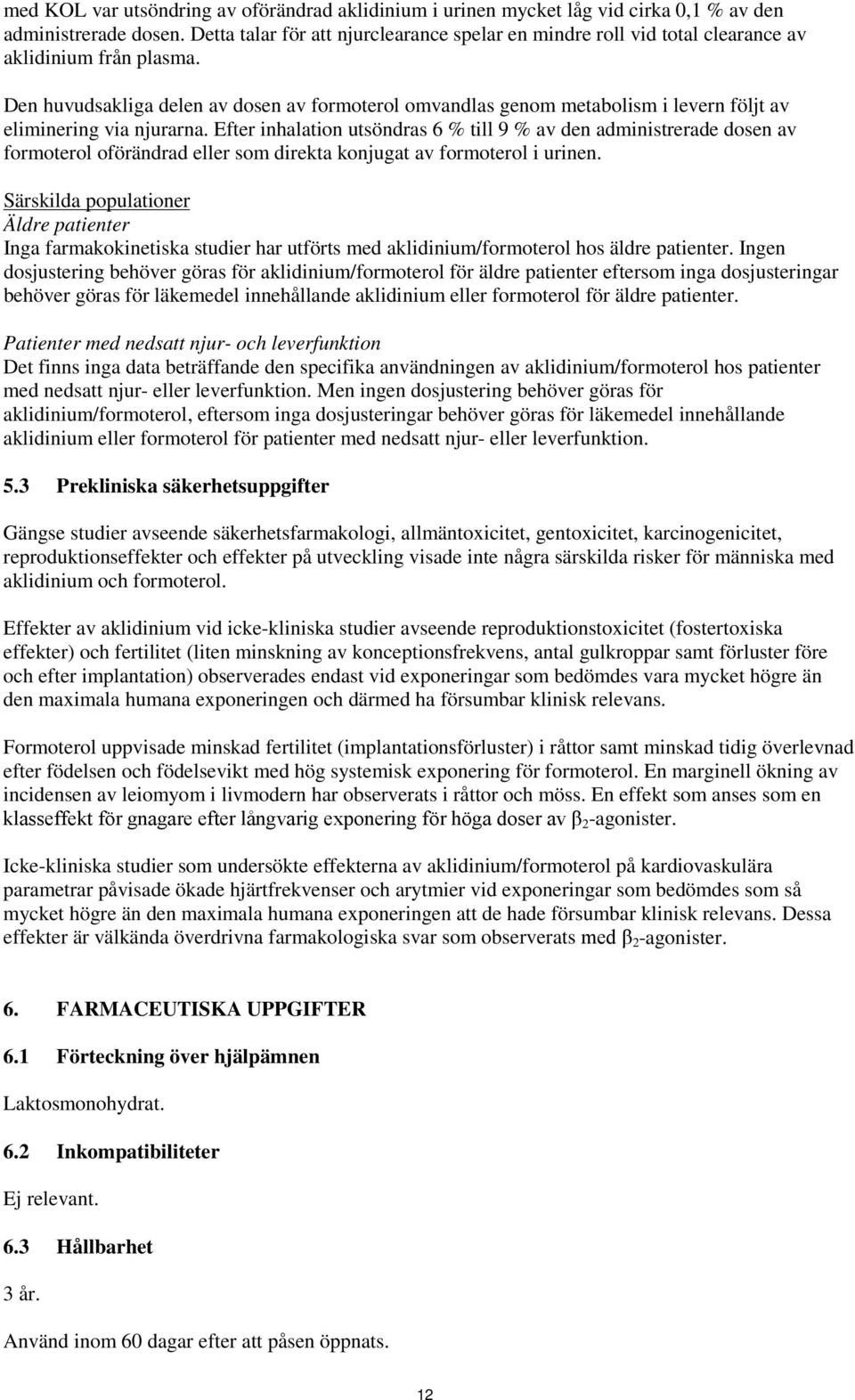 med KOL var utsöndring av oförändrad aklidinium i urinen mycket låg vid cirka 0,1 % av den administrerade dosen. Detta talar för att njurclearance spelar en mindre roll vid total clearance av aklidinium från plasma.

Den huvudsakliga delen av dosen av formoterol omvandlas genom metabolism i levern följt av eliminering via njurarna. Efter inhalation utsöndras 6 % till 9 % av den administrerade dosen av formoterol oförändrad eller som direkta konjugat av formoterol i urinen.

Särskilda populationer
Äldre patienter
Inga farmakokinetiska studier har utförts med aklidinium/formoterol hos äldre patienter. Ingen dosjustering behöver göras för aklidinium/formoterol för äldre patienter eftersom inga dosjusteringar behöver göras för läkemedel innehållande aklidinium eller formoterol för äldre patienter.

Patienter med nedsatt njur- och leverfunktion
Det finns inga data beträffande den specifika användningen av aklidinium/formoterol hos patienter med nedsatt njur- eller leverfunktion. Men ingen dosjustering behöver göras för aklidinium/formoterol, eftersom inga dosjusteringar behöver göras för läkemedel innehållande aklidinium eller formoterol för patienter med nedsatt njur- eller leverfunktion.

5.3 Prekliniska säkerhetsuppgifter

Gängse studier avseende säkerhetsfarmakologi, allmäntoxicitet, gentoxicitet, karcinogenicitet, reproduktionseffekter och effekter på utveckling visade inte några särskilda risker för människa med aklidinium och formoterol.

Effekter av aklidinium vid icke-kliniska studier avseende reproduktionstoxicitet (fostertoxiska effekter) och fertilitet (liten minskning av konceptionsfrekvens, antal gulkroppar samt förluster före och efter implantation) observerades endast vid exponeringar som bedömdes vara mycket högre än den maximala humana exponeringen och därmed ha försumbar klinisk relevans.

Formoterol uppvisade minskad fertilitet (implantationsförluster) i råttor samt minskad tidig överlevnad efter födelsen och födelsevikt med hög systemisk exponering för formoterol. En marginell ökning av incidensen av leiomyom i livmodern har observerats i råttor och möss. En effekt som anses som en klasseffekt för gnagare efter långvarig exponering för höga doser av $\beta_2$-agonister.

Icke-kliniska studier som undersökte effekterna av aklidinium/formoterol på kardiovaskulära parametrar påvisade ökade hjärtfrekvenser och arytmier vid exponeringar som bedömdes som så mycket högre än den maximala humana exponeringen att de hade försumbar klinisk relevans. Dessa effekter är välkända överdrivna farmakologiska svar som observerats med $\beta_2$-agonister.

6. FARMACEUTISKA UPPGIFTER

6.1 Förteckning över hjälpämnen

Laktosmonohydrat.

6.2 Inkompatibiliteter

Ej relevant.

6.3 Hållbarhet

3 år.

Använd inom 60 dagar efter att påsen öppnats.

12